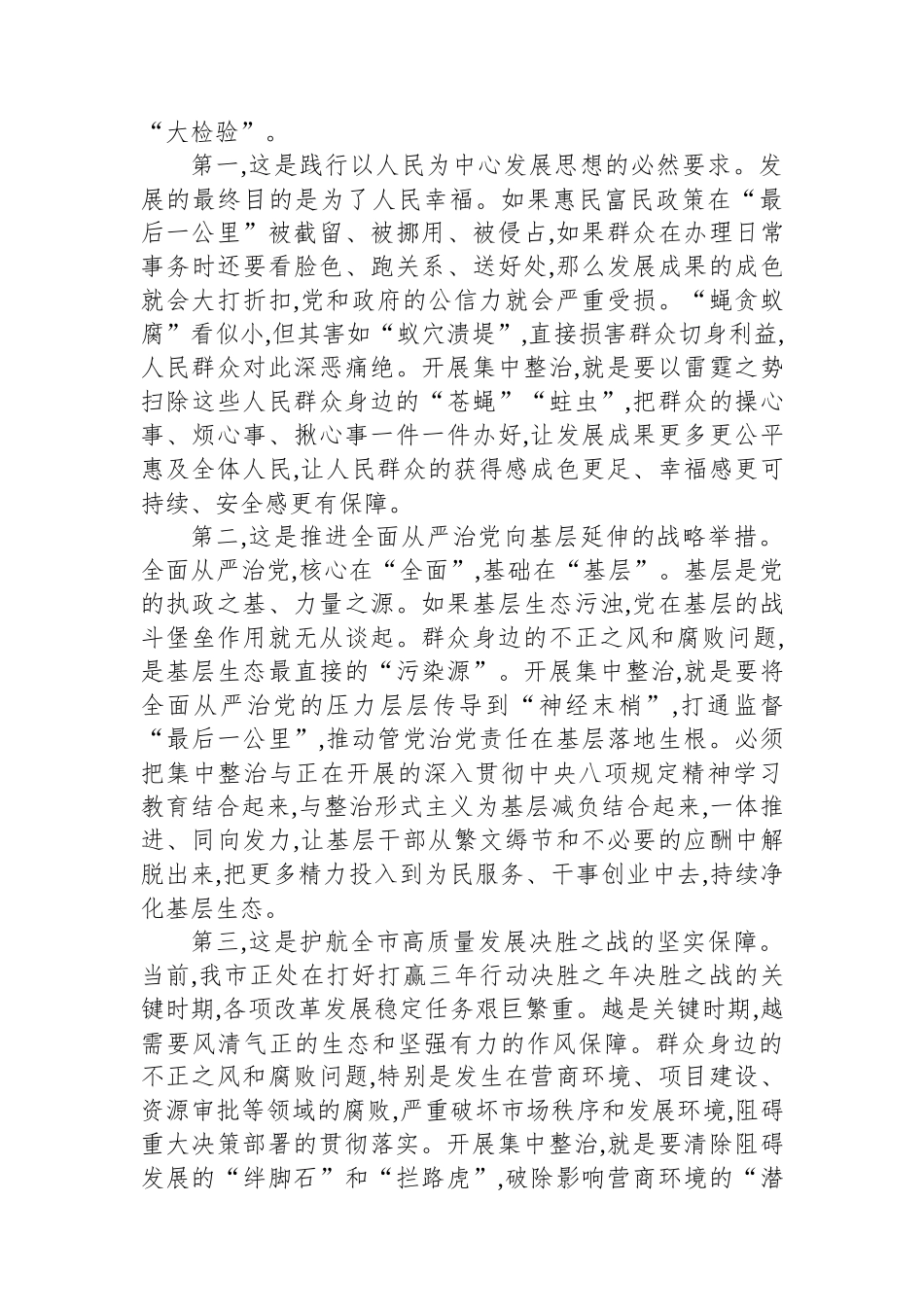 “大检验”。

第一,这是践行以人民为中心发展思想的必然要求。发展的最终目的是为了人民幸福。如果惠民富民政策在“最后一公里”被截留、被挪用、被侵占,如果群众在办理日常事务时还要看脸色、跑关系、送好处,那么发展成果的成色就会大打折扣,党和政府的公信力就会严重受损。“蝇贪蚁腐”看似小,但其害如“蚁穴溃堤”,直接损害群众切身利益,人民群众对此深恶痛绝。开展集中整治,就是要以雷霆之势扫除这些人民群众身边的“苍蝇”“蛀虫”,把群众的操心事、烦心事、揪心事一件一件办好,让发展成果更多更公平惠及全体人民,让人民群众的获得感成色更足、幸福感更可持续、安全感更有保障。

第二,这是推进全面从严治党向基层延伸的战略举措。全面从严治党,核心在“全面”,基础在“基层”。基层是党的执政之基、力量之源。如果基层生态污浊,党在基层的战斗堡垒作用就无从谈起。群众身边的不正之风和腐败问题,是基层生态最直接的“污染源”。开展集中整治,就是要将全面从严治党的压力层层传导到“神经末梢”,打通监督“最后一公里”,推动管党治党责任在基层落地生根。必须把集中整治与正在开展的深入贯彻中央八项规定精神学习教育结合起来,与整治形式主义为基层减负结合起来,一体推进、同向发力,让基层干部从繁文缛节和不必要的应酬中解脱出来,把更多精力投入到为民服务、干事创业中去,持续净化基层生态。

第三,这是护航全市高质量发展决胜之战的坚实保障。当前,我市正处在打好打赢三年行动决胜之年决胜之战的关键时期,各项改革发展稳定任务艰巨繁重。越是关键时期,越需要风清气正的生态和坚强有力的作风保障。群众身边的不正之风和腐败问题,特别是发生在营商环境、项目建设、资源审批等领域的腐败,严重破坏市场秩序和发展环境,阻碍重大决策部署的贯彻落实。开展集中整治,就是要清除阻碍发展的“绊脚石”和“拦路虎”,破除影响营商环境的“潜